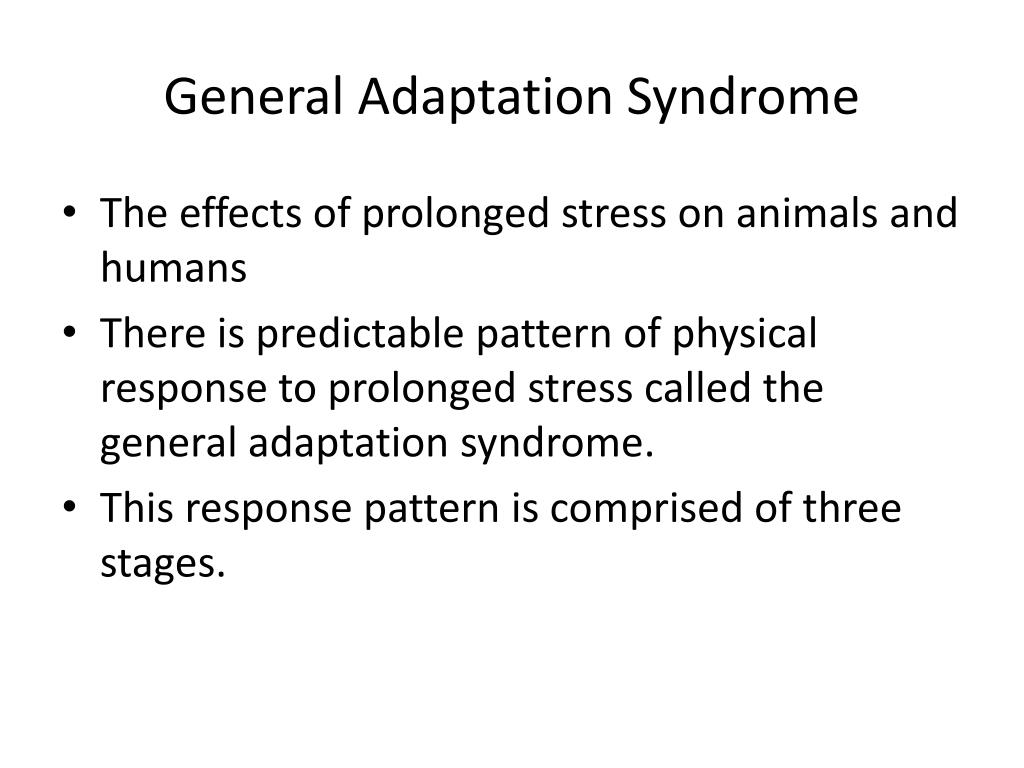 General Adaptation Syndrome

• The effects of prolonged stress on animals and humans
• There is predictable pattern of physical response to prolonged stress called the general adaptation syndrome.
• This response pattern is comprised of three stages.